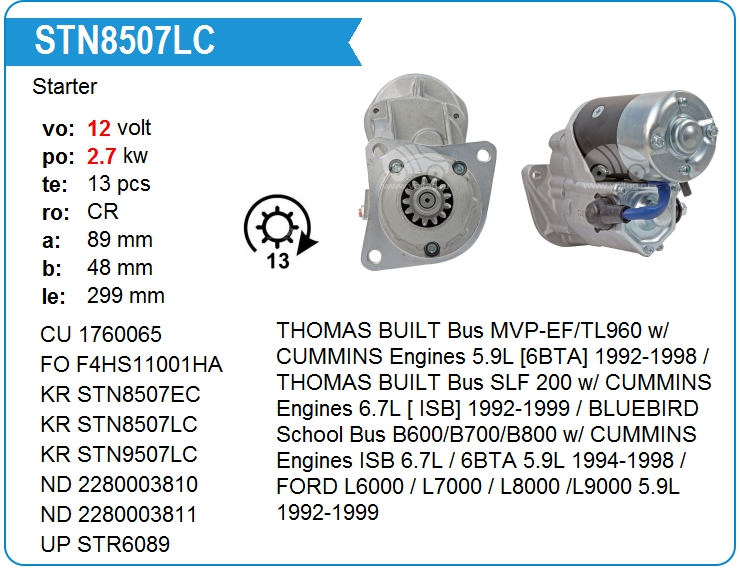 STN8507LC

Starter

vo: 12 volt
po: 2.7 kw
te: 13 pcs
ro: CR
a: 89 mm
b: 48 mm
le: 299 mm

13

CU 1760065
FO F4HS11001HA
KR STN8507EC
KR STN8507LC
KR STN9507LC
ND 2280003810
ND 2280003811
UP STR6089

THOMAS BUILT Bus MVP-EF/TL960 w/ CUMMINS Engines 5.9L [6BTA] 1992-1998 / THOMAS BUILT Bus SLF 200 w/ CUMMINS Engines 6.7L [ ISB] 1992-1999 / BLUEBIRD School Bus B600/B700/B800 w/ CUMMINS Engines ISB 6.7L / 6BTA 5.9L 1994-1998 / FORD L6000 / L7000 / L8000 /L9000 5.9L 1992-1999